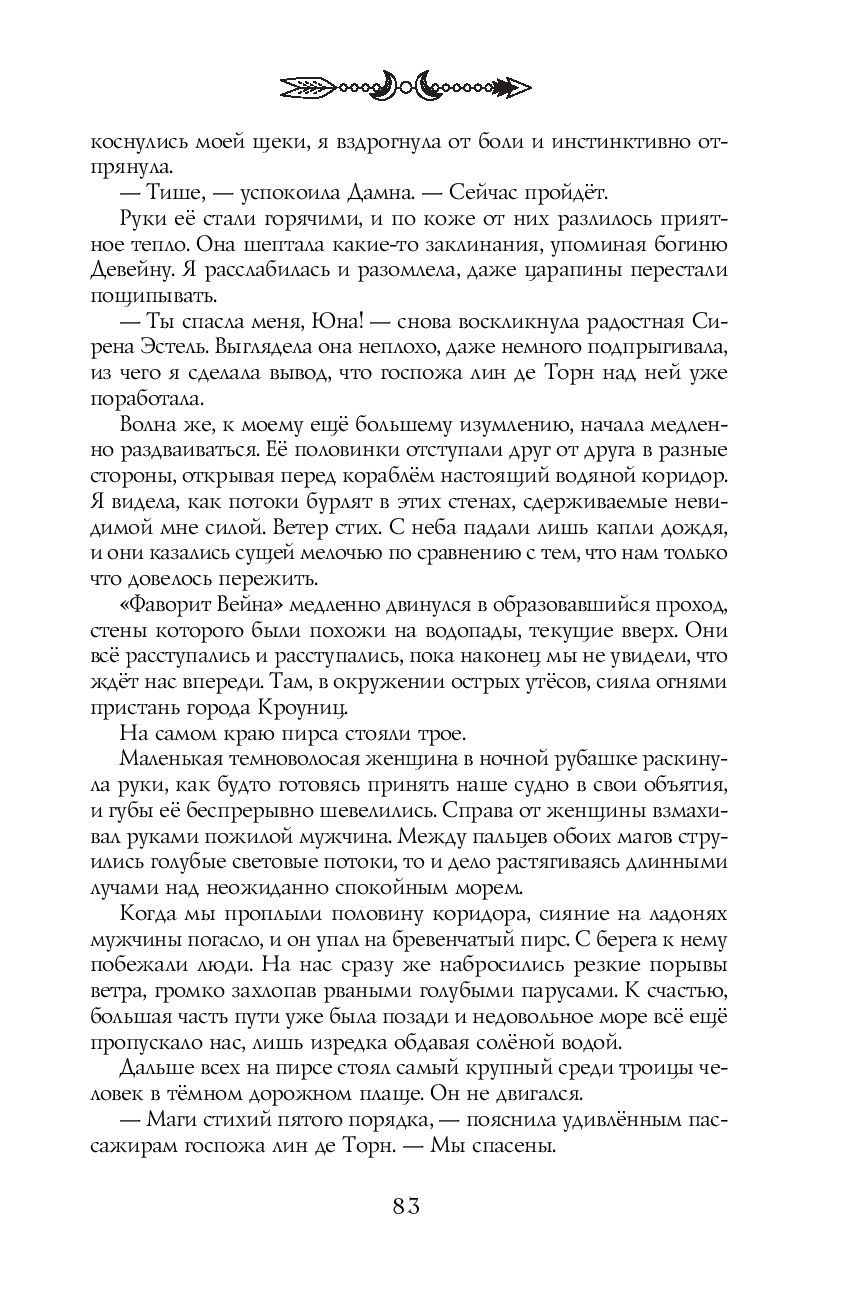 коснулись моей щеки, я вздрогнула от боли и инстинктивно отпрянула.

— Тише, — успокоила Дамна. — Сейчас пройдёт.

Руки её стали горячими, и по коже от них разлилось приятное тепло. Она шептала какие-то заклинания, упоминая богиню Девейну. Я расслабилась и разомлела, даже царапины перестали пощипывать.

— Ты спасла меня, Юна! — снова воскликнула радостная Сирена Эстель. Выглядела она неплохо, даже немного подпрыгивала, из чего я сделала вывод, что госпожа лин де Торн над ней уже поработала.

Волна же, к моему ещё большему изумлению, начала медленно раздваиваться. Её половинки отступали друг от друга в разные стороны, открывая перед кораблём настоящий водяной коридор. Я видела, как потоки бурлят в этих стенах, сдерживаемые невидимой мне силой. Ветер стих. С неба падали лишь капли дождя, и они казались сущей мелочью по сравнению с тем, что нам только что довелось пережить.

«Фаворит Вейна» медленно двинулся в образовавшийся проход, стены которого были похожи на водопады, текущие вверх. Они всё расступались и расступались, пока наконец мы не увидели, что ждёт нас впереди. Там, в окружении острых утёсов, сияла огнями пристань города Кроуниц.

На самом краю пирса стояли трое.

Маленькая темноволосая женщина в ночной рубашке раскинула руки, как будто готовясь принять наше судно в свои объятия, и губы её беспрерывно шевелились. Справа от женщины взмахивал руками пожилой мужчина. Между пальцев обоих магов струились голубые световые потоки, то и дело растягиваясь длинными лучами над неожиданно спокойным морем.

Когда мы проплыли половину коридора, сияние на ладонях мужчины погасло, и он упал на бревенчатый пирс. С берега к нему побежали люди. На нас сразу же набросились резкие порывы ветра, громко захлопав рваными голубыми парусами. К счастью, большая часть пути уже была позади и недовольное море всё ещё пропускало нас, лишь изредка обдавая солёной водой.

Дальше всех на пирсе стоял самый крупный среди троицы человек в тёмном дорожном плаще. Он не двигался.

— Маги стихий пятого порядка, — пояснила удивлённым пассажирам госпожа лин де Торн. — Мы спасены.

83